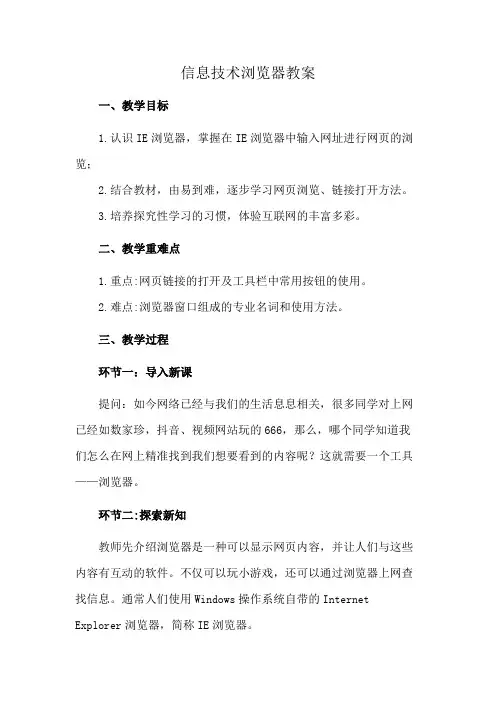 信息技术浏览器教案

一、教学目标

1.认识IE浏览器，掌握在IE浏览器中输入网址进行网页的浏览；

2.结合教材，由易到难，逐步学习网页浏览、链接打开方法。

3.培养探究性学习的习惯，体验互联网的丰富多彩。

二、教学重难点

1.重点:网页链接的打开及工具栏中常用按钮的使用。

2.难点:浏览器窗口组成的专业名词和使用方法。

三、教学过程

环节一：导入新课

提问：如今网络已经与我们的生活息息相关，很多同学对上网已经如数家珍，抖音、视频网站玩的666，那么，哪个同学知道我们怎么在网上精准找到我们想要看到的内容呢？这就需要一个工具——浏览器。

环节二:探索新知

教师先介绍浏览器是一种可以显示网页内容，并让人们与这些内容有互动的软件。不仅可以玩小游戏，还可以通过浏览器上网查找信息。通常人们使用Windows操作系统自带的Internet Explorer浏览器，简称IE浏览器。